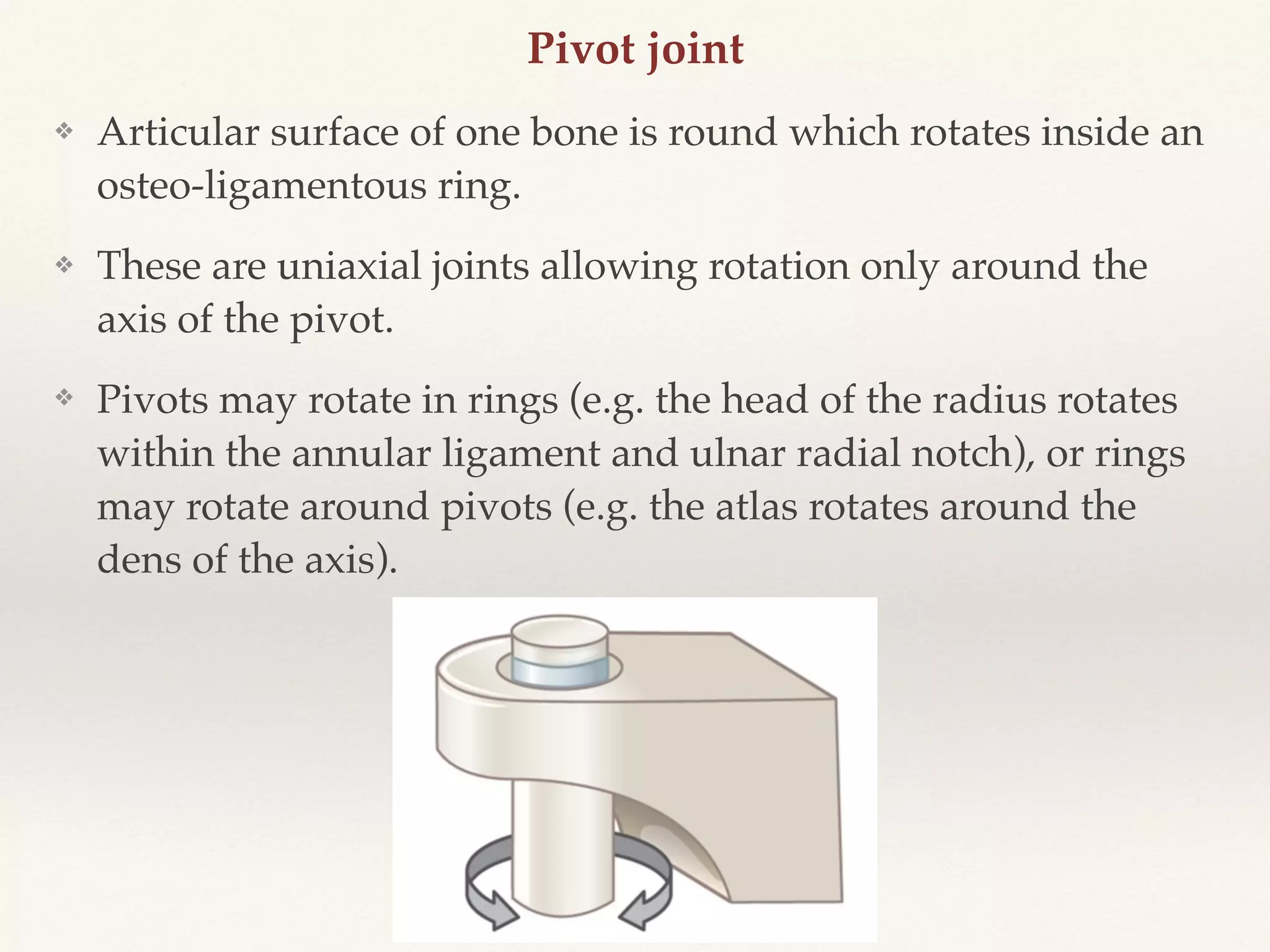 Pivot joint

❖ Articular surface of one bone is round which rotates inside an osteo-ligamentous ring.

❖ These are uniaxial joints allowing rotation only around the axis of the pivot.

❖ Pivots may rotate in rings (e.g. the head of the radius rotates within the annular ligament and ulnar radial notch), or rings may rotate around pivots (e.g. the atlas rotates around the dens of the axis).